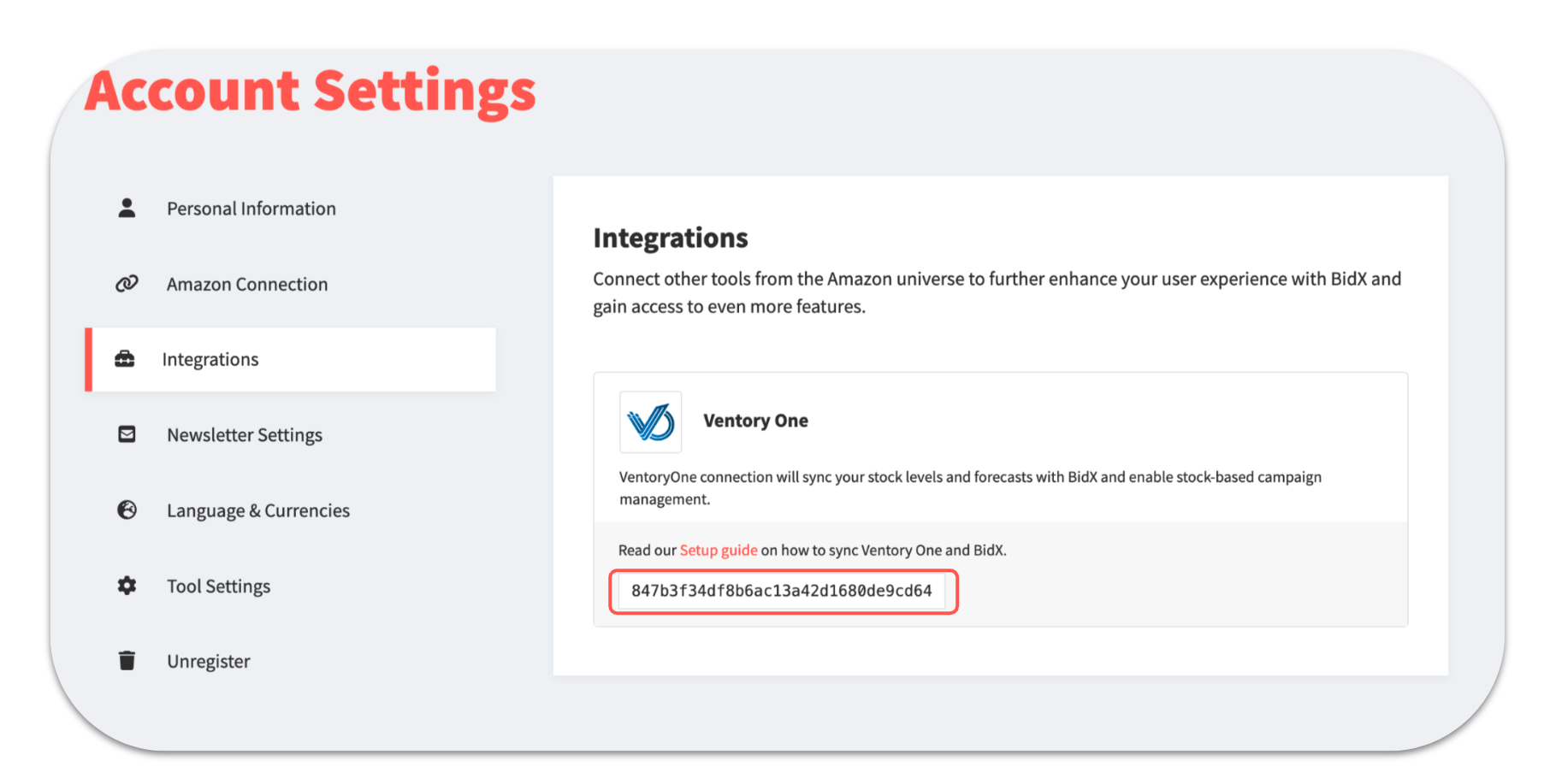 Account Settings

Personal Information

Amazon Connection

Integrations

Newsletter Settings

Language & Currencies

Tool Settings

Unregister

Integrations

Connect other tools from the Amazon universe to further enhance your user experience with BidX and gain access to even more features.

Ventory One

VentoryOne connection will sync your stock levels and forecasts with BidX and enable stock-based campaign management.

Read our Setup guide on how to sync Ventory One and BidX.

847b3f34df8b6ac13a42d1680de9cd64